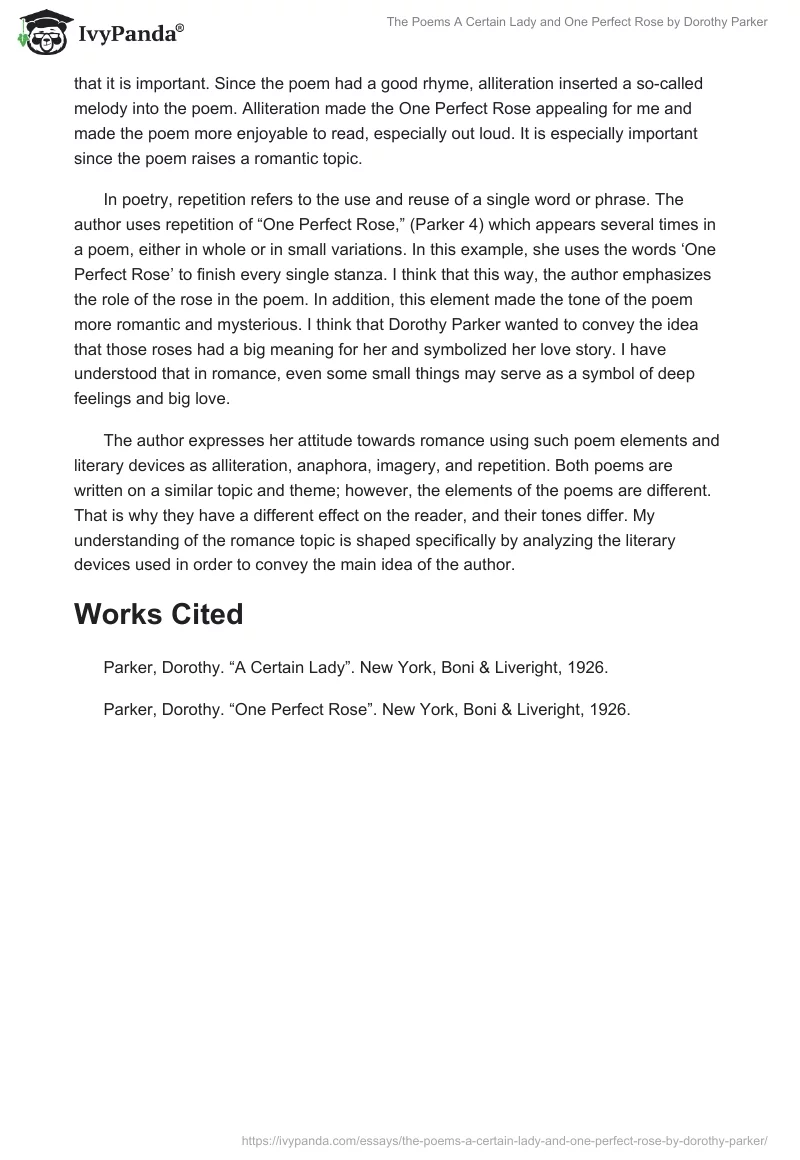 IvyPanda®

The Poems A Certain Lady and One Perfect Rose by Dorothy Parker

that it is important. Since the poem had a good rhyme, alliteration inserted a so-called melody into the poem. Alliteration made the One Perfect Rose appealing for me and made the poem more enjoyable to read, especially out loud. It is especially important since the poem raises a romantic topic.

In poetry, repetition refers to the use and reuse of a single word or phrase. The author uses repetition of “One Perfect Rose,” (Parker 4) which appears several times in a poem, either in whole or in small variations. In this example, she uses the words ‘One Perfect Rose’ to finish every single stanza. I think that this way, the author emphasizes the role of the rose in the poem. In addition, this element made the tone of the poem more romantic and mysterious. I think that Dorothy Parker wanted to convey the idea that those roses had a big meaning for her and symbolized her love story. I have understood that in romance, even some small things may serve as a symbol of deep feelings and big love.

The author expresses her attitude towards romance using such poem elements and literary devices as alliteration, anaphora, imagery, and repetition. Both poems are written on a similar topic and theme; however, the elements of the poems are different. That is why they have a different effect on the reader, and their tones differ. My understanding of the romance topic is shaped specifically by analyzing the literary devices used in order to convey the main idea of the author.

Works Cited

Parker, Dorothy. “A Certain Lady”. New York, Boni & Liveright, 1926.

Parker, Dorothy. “One Perfect Rose”. New York, Boni & Liveright, 1926.

https://ivypanda.com/essays/the-poems-a-certain-lady-and-one-perfect-rose-by-dorothy-parker/